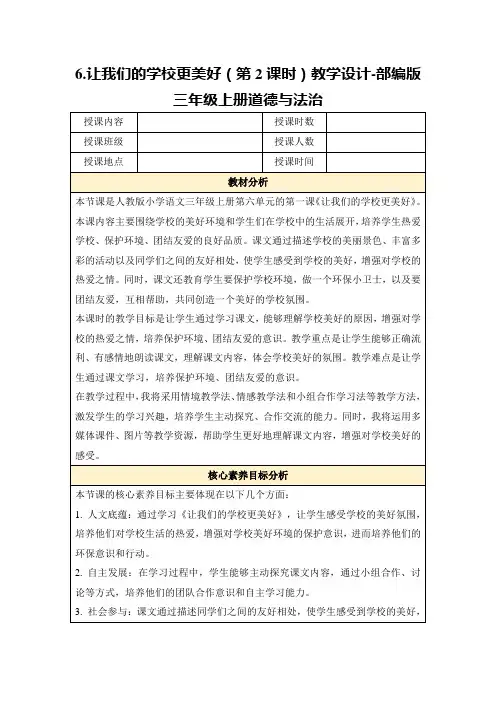 6.让我们的学校更美好（第 2 课时）教学设计-部编版三年级上册道德与法治

| 授课内容 |  | 授课时数 |  |
|---|---|---|---|
| 授课班级 |  | 授课人数 |  |
| 授课地点 |  | 授课时间 |  |

教材分析

本节课是人教版小学语文三年级上册第六单元的第一课《让我们的学校更美好》。本课内容主要围绕学校的美好环境和学生们在学校中的生活展开，培养学生热爱学校、保护环境、团结友爱的良好品质。课文通过描述学校的美丽景色、丰富多彩的活动以及同学们之间的友好相处，使学生感受到学校的美好，增强对学校的热爱之情。同时，课文还教育学生要保护学校环境，做一个环保小卫士，以及要团结友爱，互相帮助，共同创造一个美好的学校氛围。

本课时的教学目标是让学生通过学习课文，能够理解学校美好的原因，增强对学校的热爱之情，培养保护环境、团结友爱的意识。教学重点是让学生能够正确流利、有感情地朗读课文，理解课文内容，体会学校美好的氛围。教学难点是让学生通过课文学习，培养保护环境、团结友爱的意识。

在教学过程中，我将采用情境教学法、情感教学法和小组合作学习法等教学方法，激发学生的学习兴趣，培养学生主动探究、合作交流的能力。同时，我将运用多媒体课件、图片等教学资源，帮助学生更好地理解课文内容，增强对学校美好的感受。

核心素养目标分析

本节课的核心素养目标主要体现在以下几个方面：

1. 人文底蕴：通过学习《让我们的学校更美好》，让学生感受学校的美好氛围，培养他们对学校生活的热爱，增强对学校美好环境的保护意识，进而培养他们的环保意识和行动。

2. 自主发展：在学习过程中，学生能够主动探究课文内容，通过小组合作、讨论等方式，培养他们的团队合作意识和自主学习能力。

3. 社会参与：课文通过描述同学们之间的友好相处，使学生感受到学校的美好，